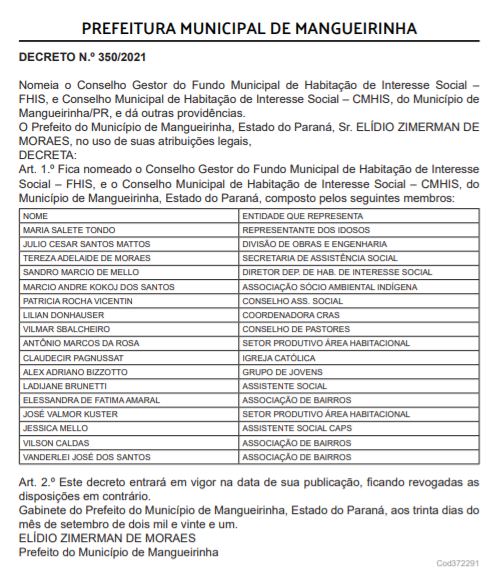 PREFEITURA MUNICIPAL DE MANGUEIRINHA

DECRETO N.º 350/2021

Nomeia o Conselho Gestor do Fundo Municipal de Habitação de Interesse Social – FHIS, e Conselho Municipal de Habitação de Interesse Social – CMHIS, do Município de Mangueirinha/PR, e dá outras providências.
O Prefeito do Município de Mangueirinha, Estado do Paraná, Sr. ELÍDIO ZIMERMAN DE MORAES, no uso de suas atribuições legais,
DECRETA:
Art. 1.º Fica nomeado o Conselho Gestor do Fundo Municipal de Habitação de Interesse Social – FHIS, e o Conselho Municipal de Habitação de Interesse Social – CMHIS, do Município de Mangueirinha, Estado do Paraná, composto pelos seguintes membros:

| NOME | ENTIDADE QUE REPRESENTA |
|---|---|
| MARIA SALETE TONDO | REPRESENTANTE DOS IDOSOS |
| JULIO CESAR SANTOS MATTOS | DIVISÃO DE OBRAS E ENGENHARIA |
| TEREZA ADELAIDE DE MORAES | SECRETARIA DE ASSISTÊNCIA SOCIAL |
| SANDRO MARCIO DE MELLO | DIRETOR DEP. DE HAB. DE INTERESSE SOCIAL |
| MARCIO ANDRE KOKOJ DOS SANTOS | ASSOCIAÇÃO SÓCIO AMBIENTAL INDÍGENA |
| PATRICIA ROCHA VICENTIN | CONSELHO ASS. SOCIAL |
| LILIAN DONHAUSER | COORDENADORA CRAS |
| VILMAR SBALCHEIRO | CONSELHO DE PASTORES |
| ANTÔNIO MARCOS DA ROSA | SETOR PRODUTIVO ÁREA HABITACIONAL |
| CLAUDECIR PAGNUSSAT | IGREJA CATÓLICA |
| ALEX ADRIANO BIZZOTTO | GRUPO DE JOVENS |
| LADIJANE BRUNETTI | ASSISTENTE SOCIAL |
| ELESSANDRA DE FATIMA AMARAL | ASSOCIAÇÃO DE BAIRROS |
| JOSÉ VALMOR KUSTER | SETOR PRODUTIVO ÁREA HABITACIONAL |
| JESSICA MELLO | ASSISTENTE SOCIAL CAPS |
| VILSON CALDAS | ASSOCIAÇÃO DE BAIRROS |
| VANDERLEI JOSÉ DOS SANTOS | ASSOCIAÇÃO DE BAIRROS |

Art. 2.º Este decreto entrará em vigor na data de sua publicação, ficando revogadas as disposições em contrário.
Gabinete do Prefeito do Município de Mangueirinha, Estado do Paraná, aos trinta dias do mês de setembro de dois mil e vinte e um.
ELÍDIO ZIMERMAN DE MORAES
Prefeito do Município de Mangueirinha

Cod372291